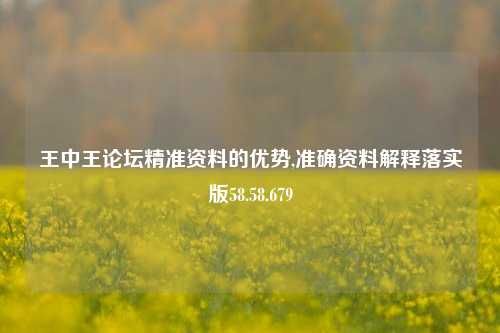 王中王论坛精准资料的优势,准确资料解释落实版58.58.679